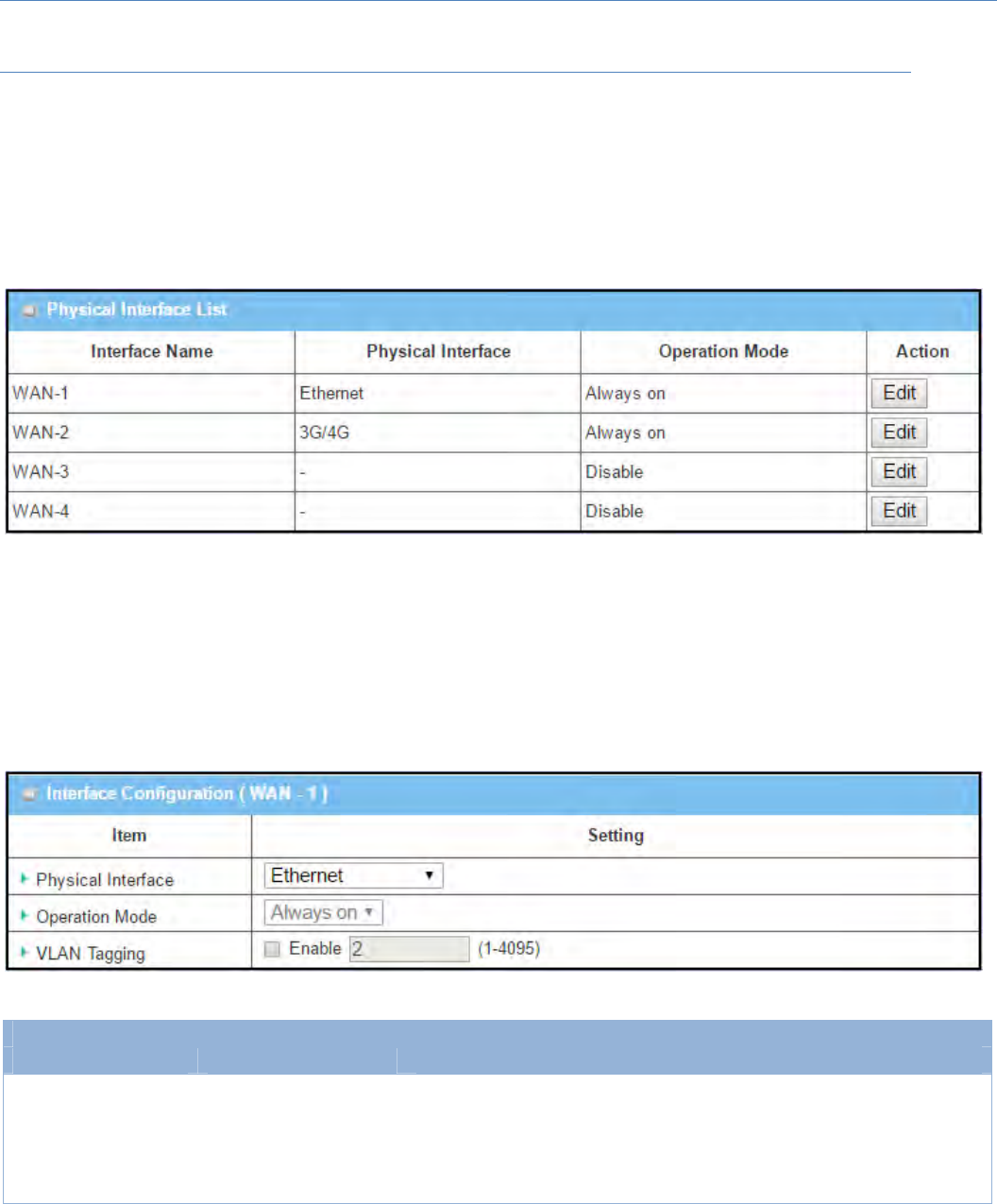 Physical Interface List

| Interface Name | Physical Interface | Operation Mode | Action |
|---|---|---|---|
| WAN-1 | Ethernet | Always on | Edit |
| WAN-2 | 3G/4G | Always on | Edit |
| WAN-3 | - | Disable | Edit |
| WAN-4 | - | Disable | Edit |

Interface Configuration ( WAN - 1 )

| Item | Setting |
|---|---|
| Physical Interface | Ethernet |
| Operation Mode | Always on |
| VLAN Tagging | Enable 2 (1-4095) |